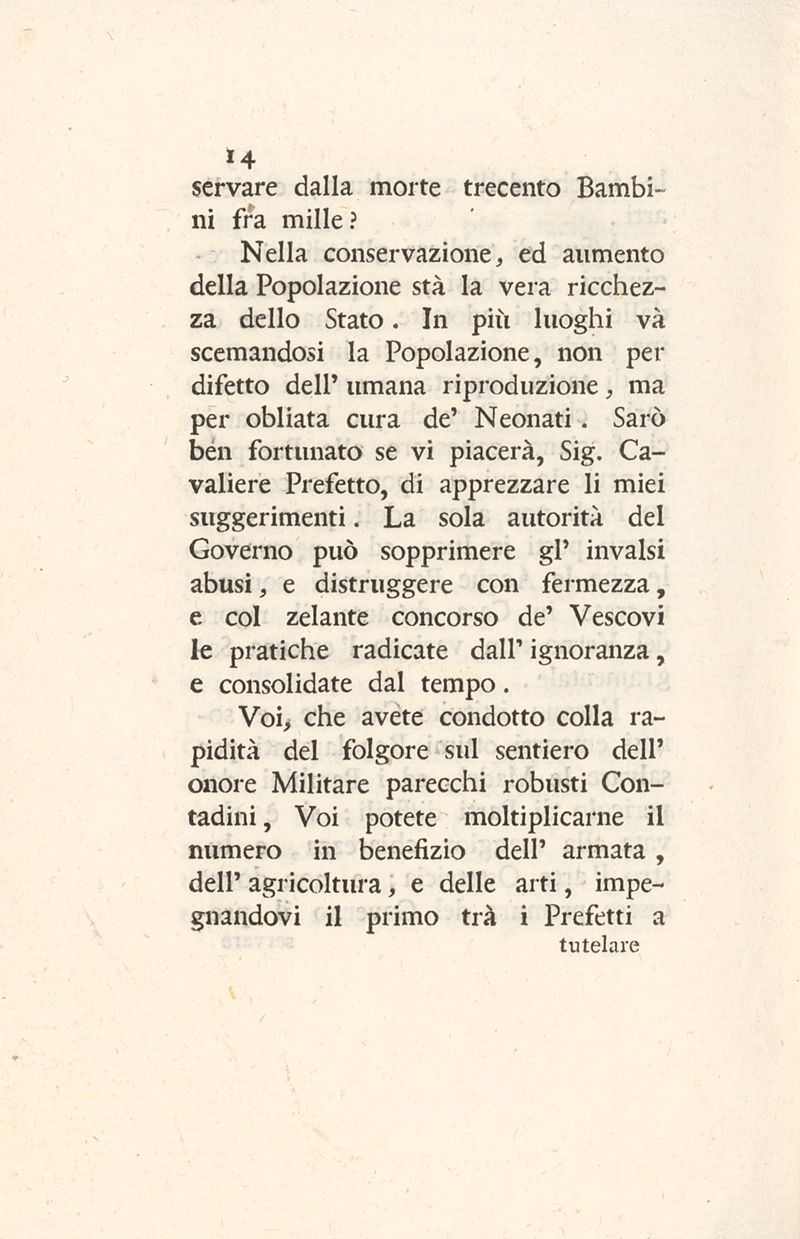 14

servare dalla morte trecento Bambini fra mille?

Nella conservazione, ed aumento della Popolazione stà la vera ricchezza dello Stato. In più luoghi và scemandosi la Popolazione, non per difetto dell' umana riproduzione, ma per obliata cura de' Neonati. Sarò ben fortunato se vi piacerà, Sig. Cavaliere Prefetto, di apprezzare li miei suggerimenti. La sola autorità del Governo può sopprimere gl' invalsi abusi, e distruggere con fermezza, e col zelante concorso de' Vescovi le pratiche radicate dall' ignoranza, e consolidate dal tempo.

Voi, che avete condotto colla rapidità del folgore sul sentiero dell' onore Militare parecchi robusti Contadini, Voi potete moltiplicarne il numero in benefizio dell' armata, dell' agricoltura, e delle arti, impegnandovi il primo trà i Prefetti a

tutelare